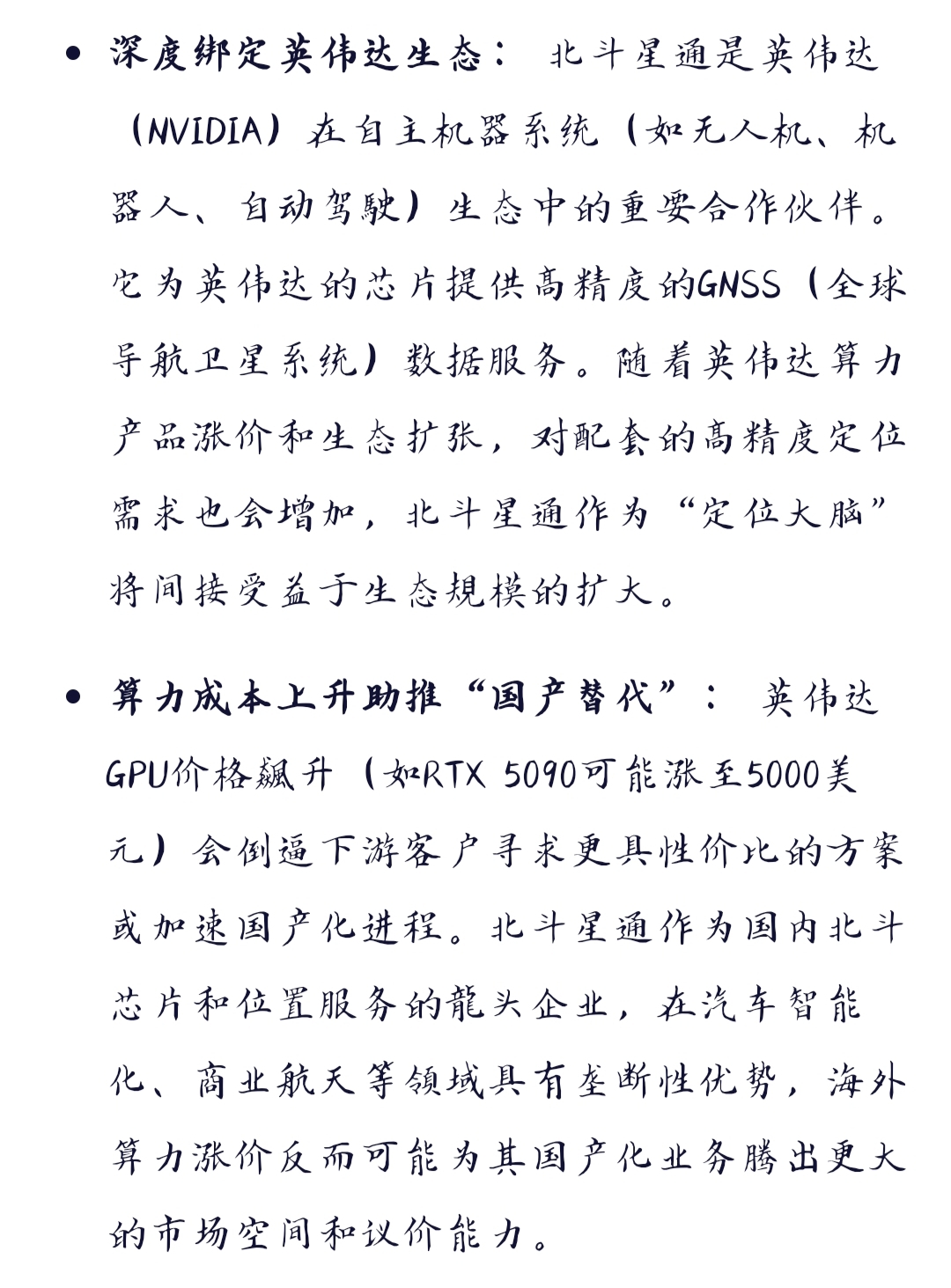 • 深度绑定英伟达生态： 北斗星通是英伟达（NVIDIA）在自主机器系统（如无人机、机器人、自动驾驶）生态中的重要合作伙伴。它为英伟达的芯片提供高精度的GNSS（全球导航卫星系统）数据服务。随着英伟达算力产品涨价和生态扩张，对配套的高精度定位需求也会增加，北斗星通作为“定位大脑”将间接受益于生态规模的扩大。

• 算力成本上升助推“国产替代”： 英伟达GPU价格飙升（如RTX 5090可能涨至5000美元）会倒逼下游客户寻求更具性价比的方案或加速国产化进程。北斗星通作为国内北斗芯片和位置服务的龍头企业，在汽车智能化、商业航天等领域具有垄断性优势，海外算力涨价反而可能为其国产化业务腾出更大的市场空间和议价能力。